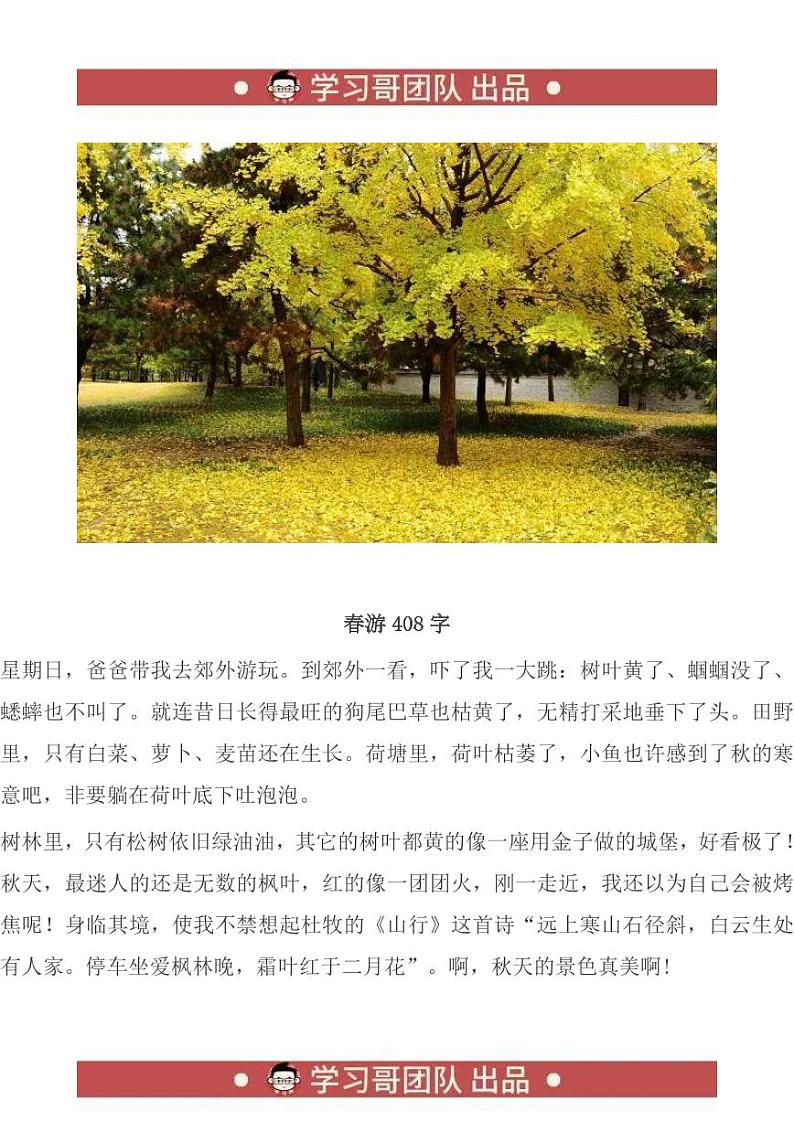 • 学习哥团队 出品 •

春游408字

星期日，爸爸带我去郊外游玩。到郊外一看，吓了我一大跳：树叶黄了、蝈蝈没了、蟋蟀也不叫了。就连昔日长得最旺的狗尾巴草也枯黄了，无精打采地垂下了头。田野里，只有白菜、萝卜、麦苗还在生长。荷塘里，荷叶枯萎了，小鱼也许感到了秋的寒意吧，非要躺在荷叶底下吐泡泡。

树林里，只有松树依旧绿油油，其它的树叶都黄的像一座用金子做的城堡，好看极了！秋天，最迷人的还是无数的枫叶，红的像一团团火，刚一走近，我还以为自己会被烤焦呢！身临其境，使我不禁想起杜牧的《山行》这首诗“远上寒山石径斜，白云生处有人家。停车坐爱枫林晚，霜叶红于二月花”。啊，秋天的景色真美啊！

• 学习哥团队 出品 •